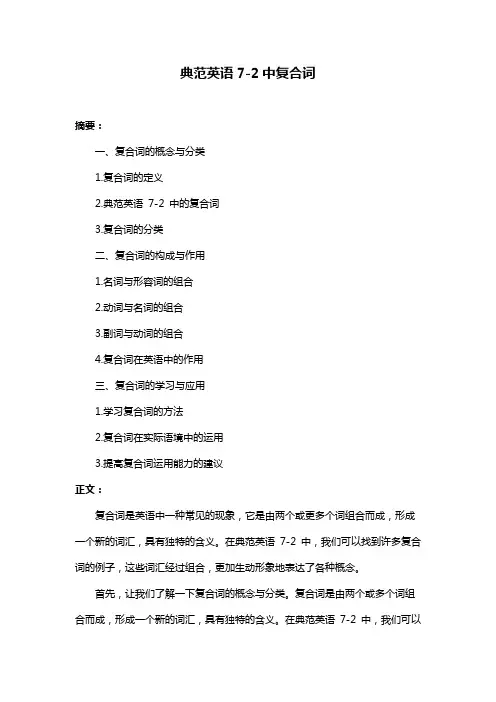 典范英语 7-2 中复合词

摘要：

一、复合词的概念与分类

1.复合词的定义

2.典范英语 7-2 中的复合词

3.复合词的分类

二、复合词的构成与作用

1.名词与形容词的组合

2.动词与名词的组合

3.副词与动词的组合

4.复合词在英语中的作用

三、复合词的学习与应用

1.学习复合词的方法

2.复合词在实际语境中的运用

3.提高复合词运用能力的建议

正文：

复合词是英语中一种常见的现象，它是由两个或更多个词组合而成，形成一个新的词汇，具有独特的含义。在典范英语 7-2 中，我们可以找到许多复合词的例子，这些词汇经过组合，更加生动形象地表达了各种概念。

首先，让我们了解一下复合词的概念与分类。复合词是由两个或多个词组合而成，形成一个新的词汇，具有独特的含义。在典范英语 7-2 中，我们可以